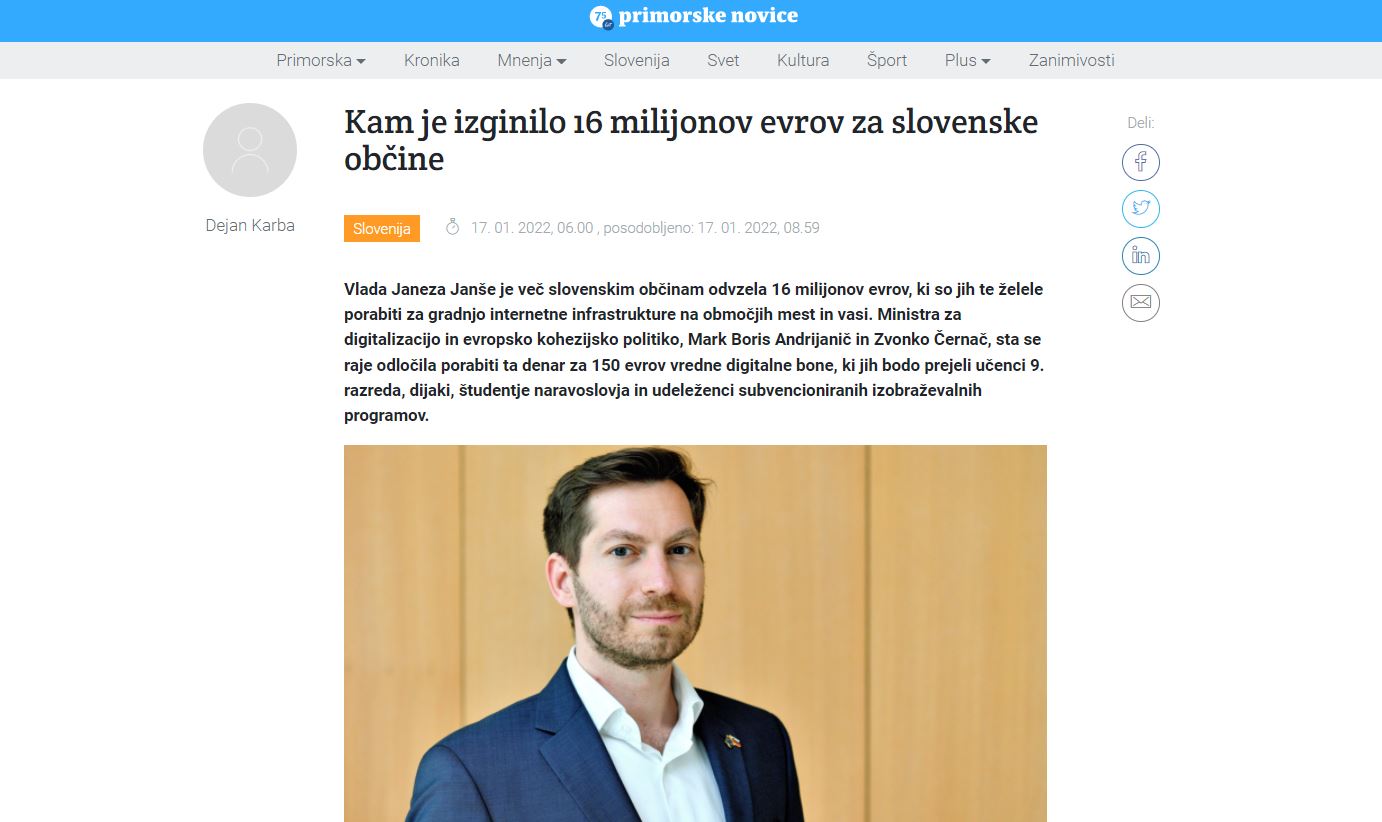 75 primorske novice

Primorska Kronika Mnenja Slovenija Svet Kultura Šport Plus Zanimivosti

Dejan Karba

Kam je izginilo 16 milijonov evrov za slovenske občine

Slovenija 17. 01. 2022, 06.00 , posodobljeno: 17. 01. 2022, 08.59

Deli:

Vlada Janeza Janše je več slovenskim občinam odvzela 16 milijonov evrov, ki so jih te želele porabiti za gradnjo internetne infrastrukture na območjih mest in vasi. Ministra za digitalizacijo in evropsko kohezijsko politiko, Mark Boris Andrijanič in Zvonko Černač, sta se raje odločila porabiti ta denar za 150 evrov vredne digitalne bone, ki jih bodo prejeli učenci 9. razreda, dijaki, študentje naravoslovja in udeleženci subvencioniranih izobraževalnih programov.